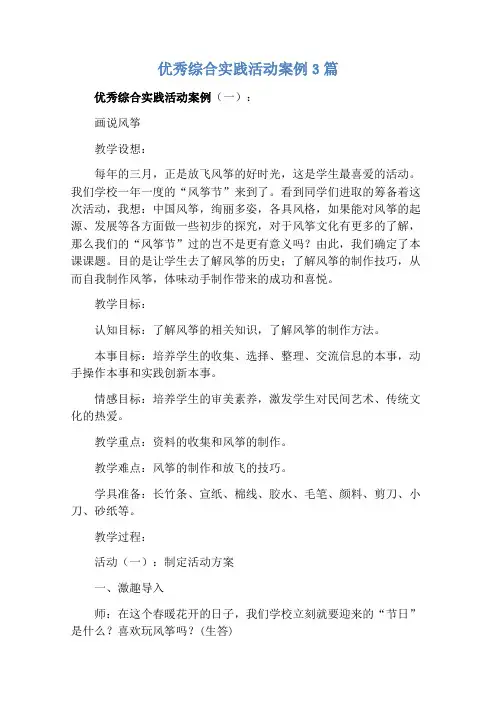 优秀综合实践活动案例 3 篇

优秀综合实践活动案例（一）：

画说风筝

教学设想：

每年的三月，正是放飞风筝的好时光，这是学生最喜爱的活动。我们学校一年一度的“风筝节”来到了。看到同学们进取的筹备着这次活动，我想：中国风筝，绚丽多姿，各具风格，如果能对风筝的起源、发展等各方面做一些初步的探究，对于风筝文化有更多的了解，那么我们的“风筝节”过的岂不是更有意义吗？由此，我们确定了本课课题。目的是让学生去了解风筝的历史；了解风筝的制作技巧，从而自我制作风筝，体味动手制作带来的成功和喜悦。

教学目标：

认知目标：了解风筝的相关知识，了解风筝的制作方法。

本事目标：培养学生的收集、选择、整理、交流信息的本事，动手操作本事和实践创新本事。

情感目标：培养学生的审美素养，激发学生对民间艺术、传统文化的热爱。

教学重点：资料的收集和风筝的制作。

教学难点：风筝的制作和放飞的技巧。

学具准备：长竹条、宣纸、棉线、胶水、毛笔、颜料、剪刀、小刀、砂纸等。

教学过程：

活动（一）：制定活动方案

一、激趣导入

师：在这个春暖花开的日子，我们学校立刻就要迎来的“节日”是什么？喜欢玩风筝吗？(生答)